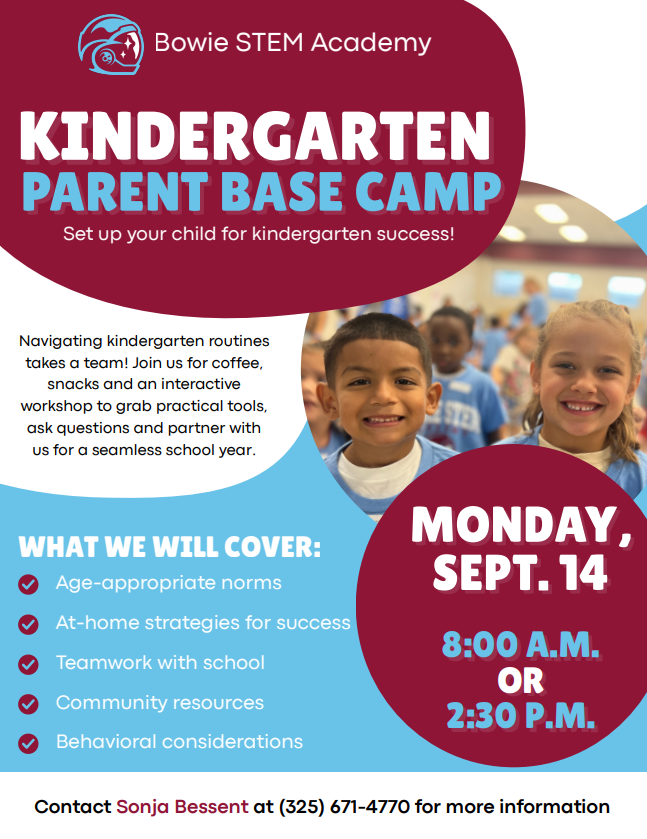 Bowie STEM Academy

KINDERGARTEN
PARENT BASE CAMP

Set up your child for kindergarten success!

Navigating kindergarten routines takes a team! Join us for coffee, snacks and an interactive workshop to grab practical tools, ask questions and partner with us for a seamless school year.

WHAT WE WILL COVER:

Age-appropriate norms

At-home strategies for success

Teamwork with school

Community resources

Behavioral considerations

MONDAY, SEPT. 14

8:00 A.M.
OR
2:30 P.M.

Contact Sonja Bessent at (325) 671-4770 for more information